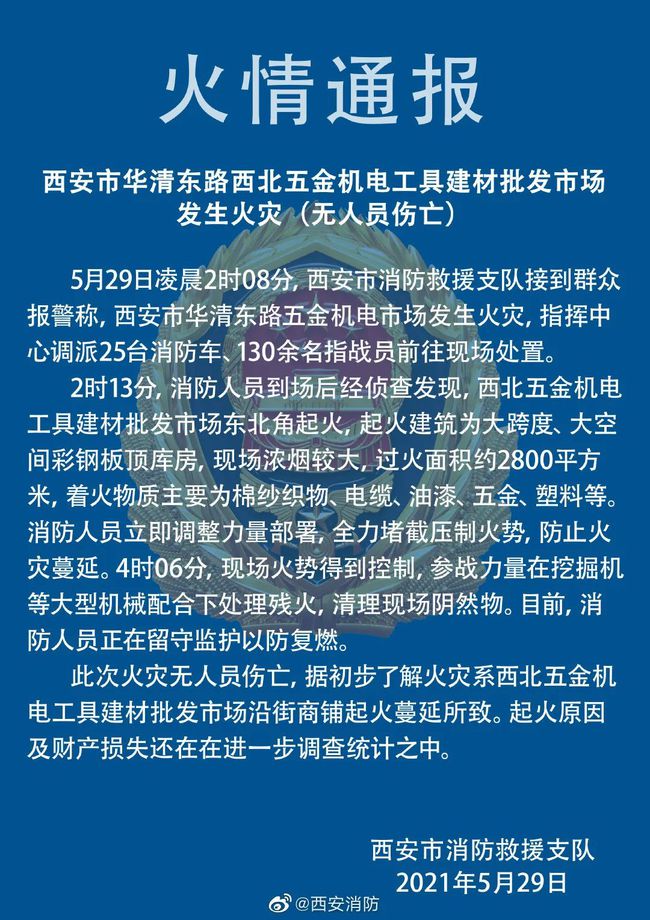 火情通报

西安市华清东路西北五金机电工具建材批发市场发生火灾（无人员伤亡）

5月29日凌晨2时08分，西安市消防救援支队接到群众报警称，西安市华清东路五金机电市场发生火灾，指挥中心调派25台消防车、130余名指战员前往现场处置。

2时13分，消防人员到场后经侦查发现，西北五金机电工具建材批发市场东北角起火，起火建筑为大跨度、大空间彩钢板顶库房，现场浓烟较大，过火面积约2800平方米，着火物质主要为棉纱织物、电缆、油漆、五金、塑料等。消防人员立即调整力量部署，全力堵截压制火势，防止火灾蔓延。4时06分，现场火势得到控制，参战力量在挖掘机等大型机械配合下处理残火，清理现场阴燃物。目前，消防人员正在留守监护以防复燃。

此次火灾无人员伤亡，据初步了解火灾系西北五金机电工具建材批发市场沿街商铺起火蔓延所致。起火原因及财产损失还在在进一步调查统计之中。

西安市消防救援支队
2021年5月29日

@西安消防